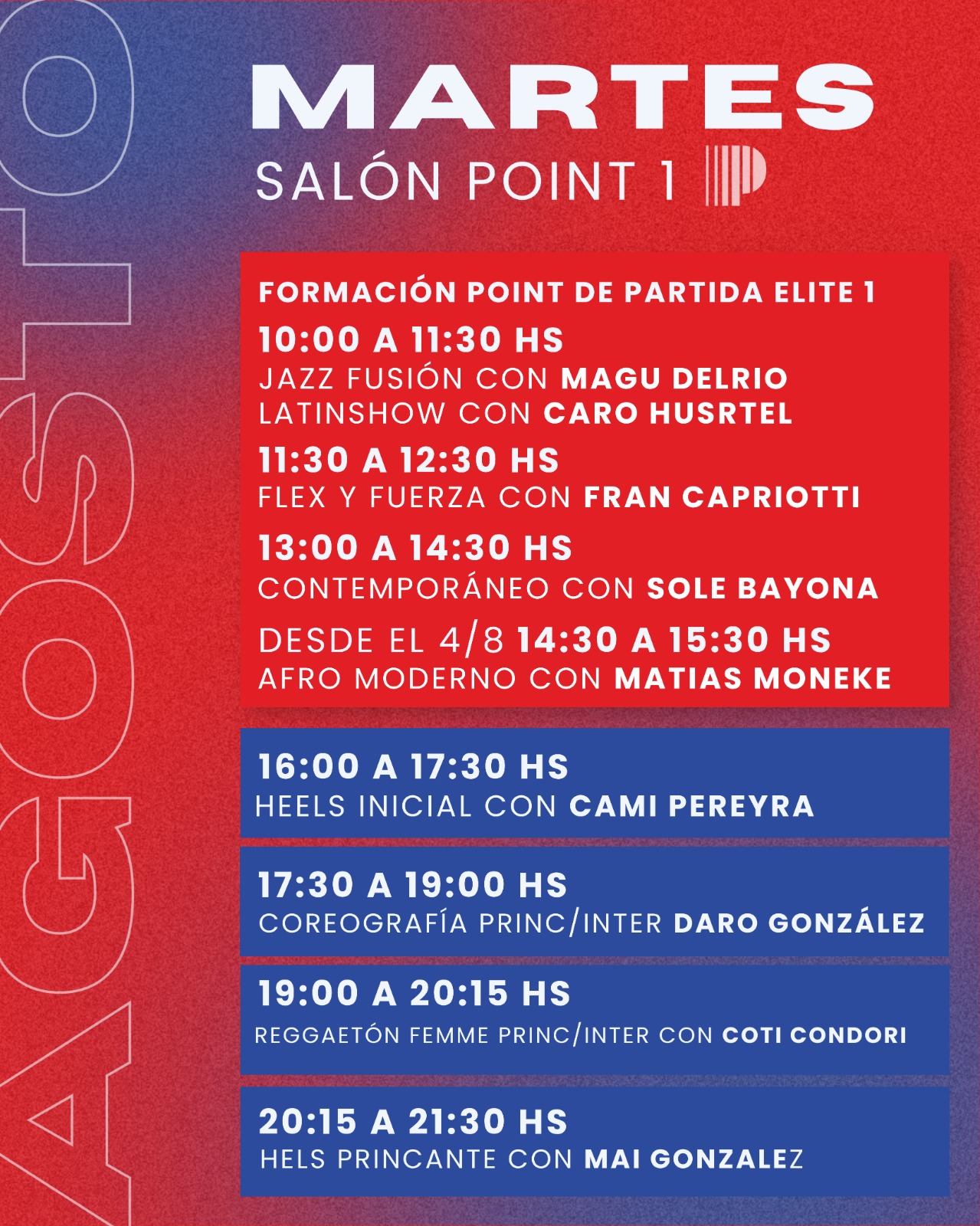 MARTES
SALÓN POINT 1

FORMACIÓN POINT DE PARTIDA ELITE 1
10:00 A 11:30 HS
JAZZ FUSIÓN CON MAGU DELRIO
LATINSHOW CON CARO HUSRTEL
11:30 A 12:30 HS
FLEX Y FUERZA CON FRAN CAPRIOTTI
13:00 A 14:30 HS
CONTEMPORÁNEO CON SOLE BAYONA
DESDE EL 4/8 14:30 A 15:30 HS
AFRO MODERNO CON MATIAS MONEKE

16:00 A 17:30 HS
HEELS INICIAL CON CAMI PEREYRA

17:30 A 19:00 HS
COREOGRAFÍA PRINC/INTER DARO GONZÁLEZ

19:00 A 20:15 HS
REGGAETÓN FEMME PRINC/INTER CON COTI CONDORI

20:15 A 21:30 HS
HELS PRINCANTE CON MAI GONZALEZ

AGOSTO